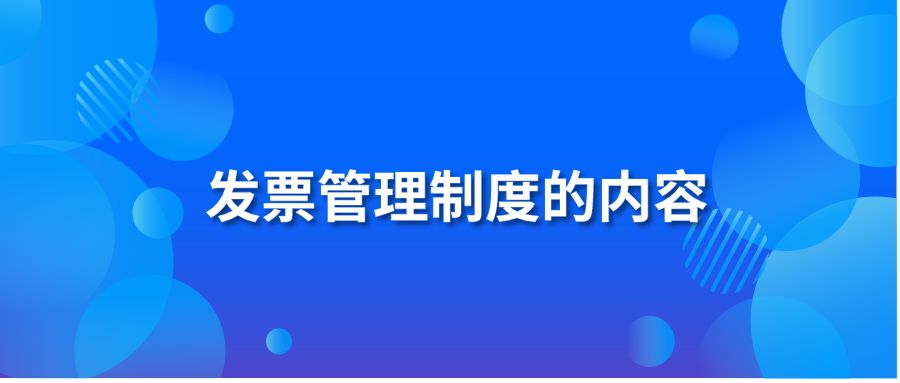 发票管理制度的内容